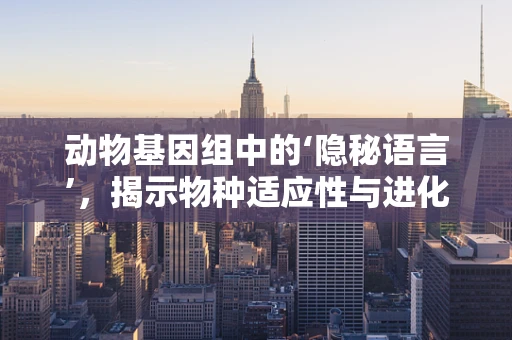 动物基因组中的‘隐秘语言’，揭示物种适应性与进化